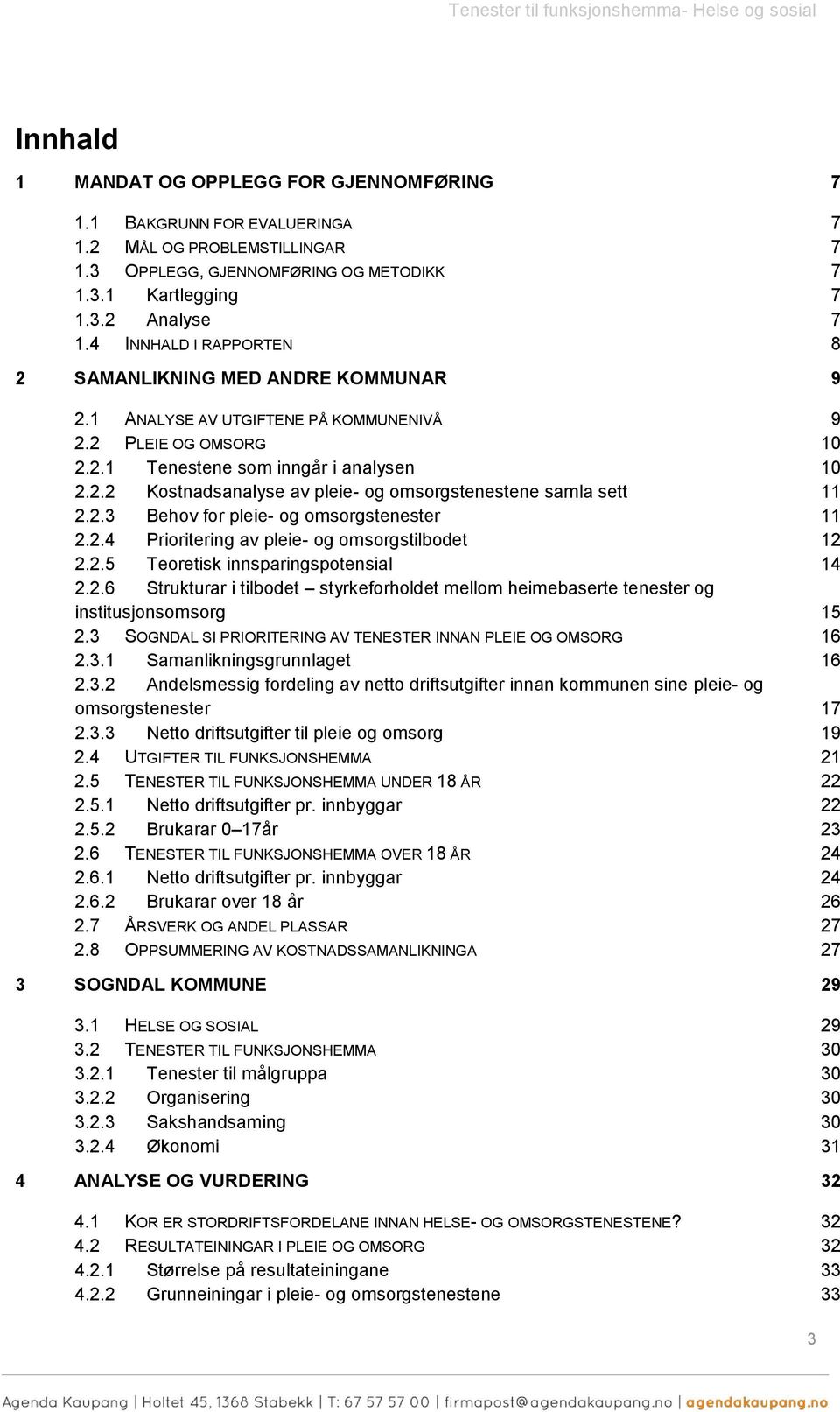 Tenester til funksjonshemma- Helse og sosial

Innhald

1 MANDAT OG OPPLEGG FOR GJENNOMFØRING 7

1.1 BAKGRUNN FOR EVALUERINGA 7
1.2 MÅL OG PROBLEMSTILLINGAR 7
1.3 OPPLEGG, GJENNOMFØRING OG METODIKK 7
1.3.1 Kartlegging 7
1.3.2 Analyse 7
1.4 INNHALD I RAPPORTEN 8

2 SAMANLIKNING MED ANDRE KOMMUNAR 9

2.1 ANALYSE AV UTGIFTENE PÅ KOMMUNENIVÅ 9
2.2 PLEIE OG OMSORG 10
2.2.1 Tenestene som inngår i analysen 10
2.2.2 Kostnadsanalyse av pleie- og omsorgstenestene samla sett 11
2.2.3 Behov for pleie- og omsorgstenester 11
2.2.4 Prioritering av pleie- og omsorgstilbodet 12
2.2.5 Teoretisk innsparingspotensial 14
2.2.6 Strukturar i tilbodet – styrkeforholdet mellom heimebaserte tenester og institusjonsomsorg 15
2.3 SOGNDAL SI PRIORITERING AV TENESTER INNAN PLEIE OG OMSORG 16
2.3.1 Samanlikningsgrunnlaget 16
2.3.2 Andelsmessig fordeling av netto driftsutgifter innan kommunen sine pleie- og omsorgstenester 17
2.3.3 Netto driftsutgifter til pleie og omsorg 19
2.4 UTGIFTER TIL FUNKSJONSHEMMA 21
2.5 TENESTER TIL FUNKSJONSHEMMA UNDER 18 ÅR 22
2.5.1 Netto driftsutgifter pr. innbyggar 22
2.5.2 Brukarar 0–17år 23
2.6 TENESTER TIL FUNKSJONSHEMMA OVER 18 ÅR 24
2.6.1 Netto driftsutgifter pr. innbyggar 24
2.6.2 Brukarar over 18 år 26
2.7 ÅRSVERK OG ANDEL PLASSAR 27
2.8 OPPSUMMERING AV KOSTNADSSAMANLIKNINGA 27

3 SOGNDAL KOMMUNE 29

3.1 HELSE OG SOSIAL 29
3.2 TENESTER TIL FUNKSJONSHEMMA 30
3.2.1 Tenester til målgruppa 30
3.2.2 Organisering 30
3.2.3 Sakshandsaming 30
3.2.4 Økonomi 31

4 ANALYSE OG VURDERING 32

4.1 KOR ER STORDRIFTSFORDELANE INNAN HELSE- OG OMSORGSTENESTENE? 32
4.2 RESULTATEININGAR I PLEIE OG OMSORG 32
4.2.1 Størrelse på resultateiningane 33
4.2.2 Grunneiningar i pleie- og omsorgstenestene 33

3

Agenda Kaupang | Holtet 45, 1368 Stabekk | T: 67 57 57 00 | firmapost@agendakaupang.no | agendakaupang.no